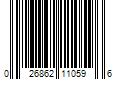 0 26862 11059 6